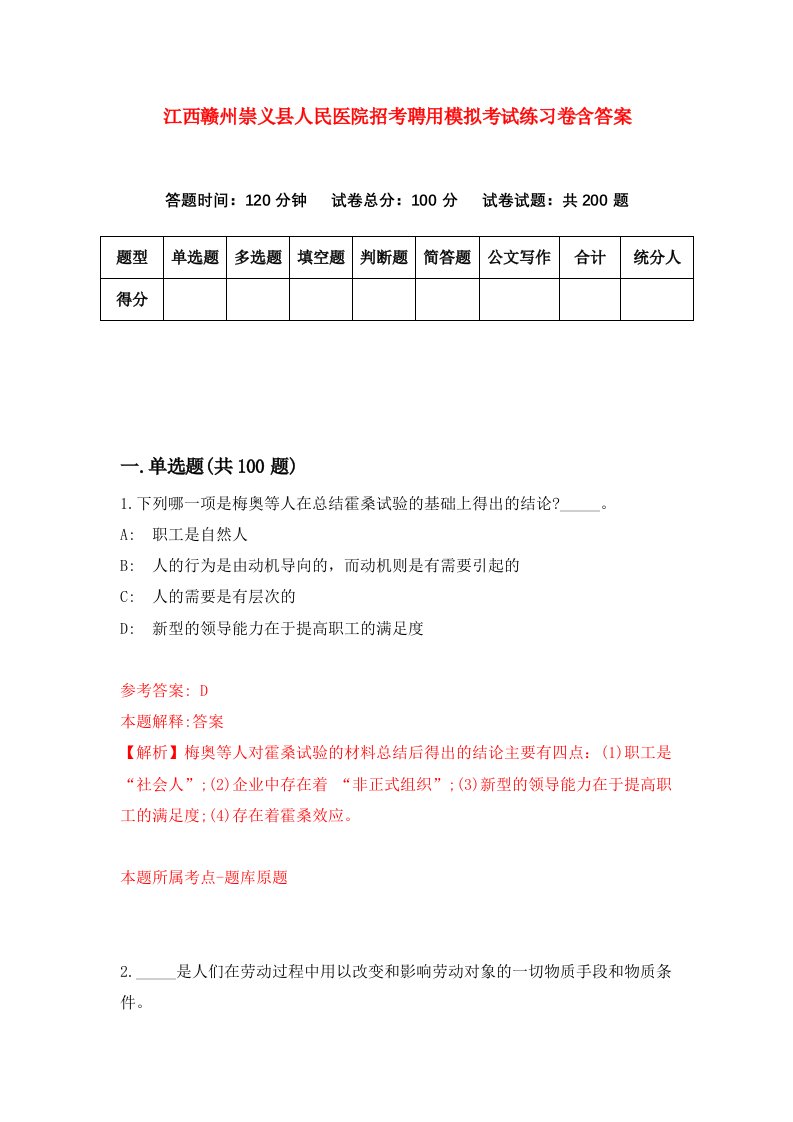 江西赣州崇义县人民医院招考聘用模拟考试练习卷含答案

答题时间：120 分钟　试卷总分：100 分　试卷试题：共 200 题

| 题型 | 单选题 | 多选题 | 填空题 | 判断题 | 简答题 | 公文写作 | 合计 | 统分人 |
|---|---|---|---|---|---|---|---|---|
| 得分 | | | | | | | | |

一.单选题(共 100 题)

1.下列哪一项是梅奥等人在总结霍桑试验的基础上得出的结论?_____。
A:　职工是自然人
B:　人的行为是由动机导向的，而动机则是有需要引起的
C:　人的需要是有层次的
D:　新型的领导能力在于提高职工的满足度

参考答案: D
本题解释:答案
【解析】梅奥等人对霍桑试验的材料总结后得出的结论主要有四点：(1)职工是“社会人”;(2)企业中存在着 “非正式组织”;(3)新型的领导能力在于提高职工的满足度;(4)存在着霍桑效应。

本题所属考点-题库原题

2._____是人们在劳动过程中用以改变和影响劳动对象的一切物质手段和物质条件。